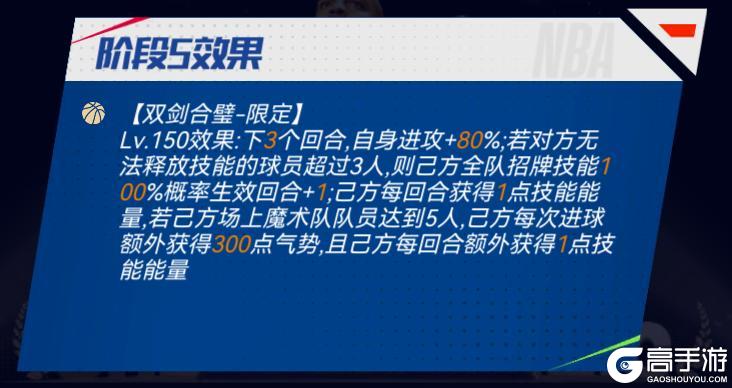 阶段5效果

NBA

【双剑合璧-限定】
Lv.150效果:下3个回合,自身进攻+80%;若对方无法释放技能的球员超过3人,则己方全队招牌技能100%概率生效回合+1;己方每回合获得1点技能能量,若己方场上魔术队队员达到5人,己方每次进球额外获得300点气势,且己方每回合额外获得1点技能能量

高手游
GAOSHOUYOU.COM